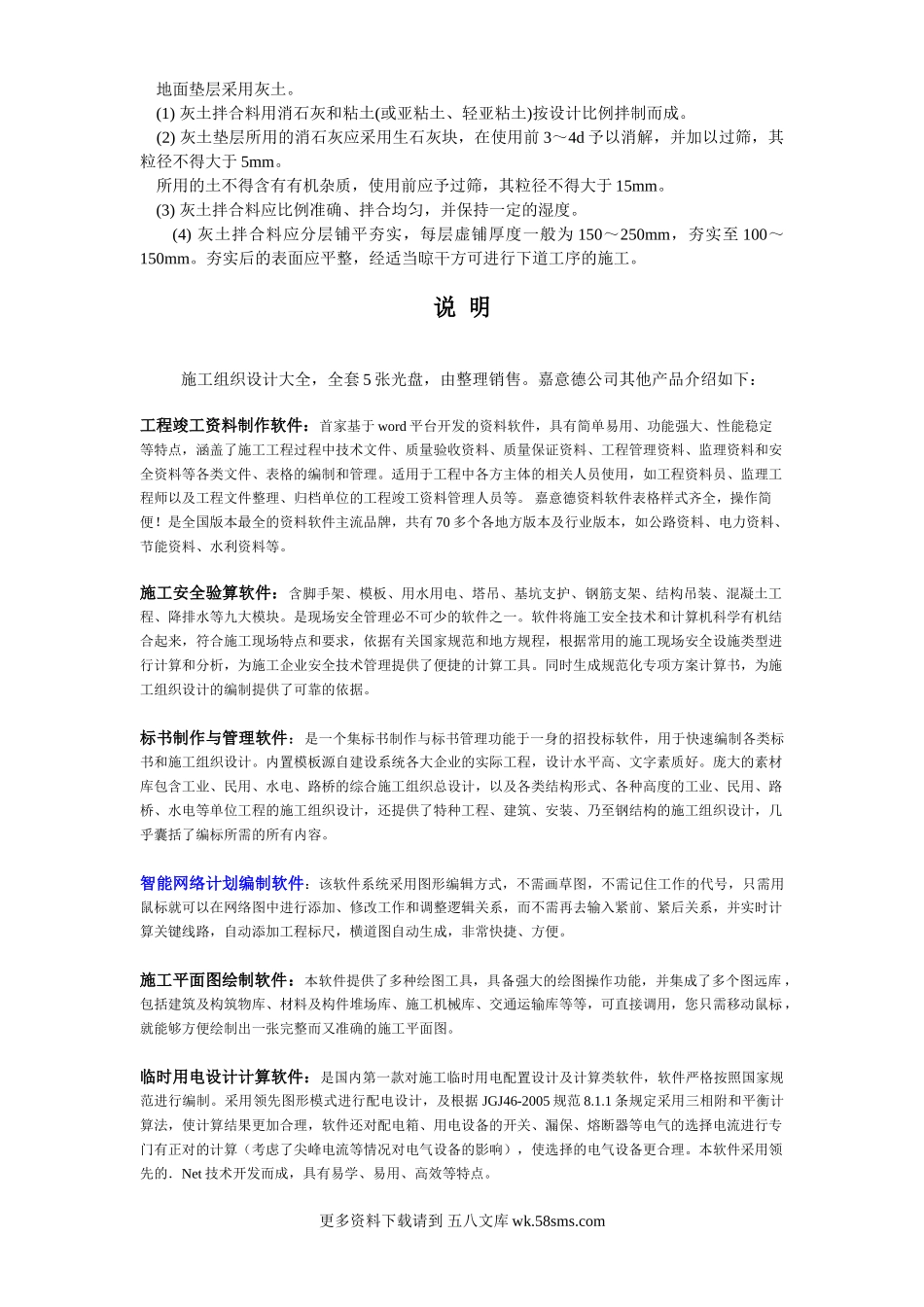 地面垫层采用灰土。

(1) 灰土拌合料用消石灰和粘土(或亚粘土、轻亚粘土)按设计比例拌制而成。

(2) 灰土垫层所用的消石灰应采用生石灰块，在使用前 3～4d 予以消解，并加以过筛，其粒径不得大于 5mm。

所用的土不得含有有机杂质，使用前应予过筛，其粒径不得大于 15mm。

(3) 灰土拌合料应比例准确、拌合均匀，并保持一定的湿度。

(4) 灰土拌合料应分层铺平夯实，每层虚铺厚度一般为 150～250mm，夯实至 100～150mm。夯实后的表面应平整，经适当晾干方可进行下道工序的施工。

说 明

施工组织设计大全，全套 5 张光盘，由整理销售。嘉意德公司其他产品介绍如下：

工程竣工资料制作软件：首家基于 word 平台开发的资料软件，具有简单易用、功能强大、性能稳定等特点，涵盖了施工工程过程中技术文件、质量验收资料、质量保证资料、工程管理资料、监理资料和安全资料等各类文件、表格的编制和管理。适用于工程中各方主体的相关人员使用，如工程资料员、监理工程师以及工程文件整理、归档单位的工程竣工资料管理人员等。 嘉意德资料软件表格样式齐全，操作简便！是全国版本最全的资料软件主流品牌，共有 70 多个各地方版本及行业版本，如公路资料、电力资料、节能资料、水利资料等。

施工安全验算软件：含脚手架、模板、用水用电、塔吊、基坑支护、钢筋支架、结构吊装、混凝土工程、降排水等九大模块。是现场安全管理必不可少的软件之一。软件将施工安全技术和计算机科学有机结合起来，符合施工现场特点和要求，依据有关国家规范和地方规程，根据常用的施工现场安全设施类型进行计算和分析，为施工企业安全技术管理提供了便捷的计算工具。同时生成规范化专项方案计算书，为施工组织设计的编制提供了可靠的依据。

标书制作与管理软件：是一个集标书制作与标书管理功能于一身的招投标软件，用于快速编制各类标书和施工组织设计。内置模板源自建设系统各大企业的实际工程，设计水平高、文字素质好。庞大的素材库包含工业、民用、水电、路桥的综合施工组织总设计，以及各类结构形式、各种高度的工业、民用、路桥、水电等单位工程的施工组织设计，还提供了特种工程、建筑、安装、乃至钢结构的施工组织设计，几乎囊括了编标所需的所有内容。

智能网络计划编制软件：该软件系统采用图形编辑方式，不需画草图，不需记住工作的代号，只需用鼠标就可以在网络图中进行添加、修改工作和调整逻辑关系，而不需再去输入紧前、紧后关系，并实时计算关键线路，自动添加工程标尺，横道图自动生成，非常快捷、方便。

施工平面图绘制软件：本软件提供了多种绘图工具，具备强大的绘图操作功能，并集成了多个图远库，包括建筑及构筑物库、材料及构件堆场库、施工机械库、交通运输库等等，可直接调用，您只需移动鼠标，就能够方便绘制出一张完整而又准确的施工平面图。

临时用电设计计算软件：是国内第一款对施工临时用电配置设计及计算类软件，软件严格按照国家规范进行编制。采用领先图形模式进行配电设计，及根据 JGJ46-2005 规范 8.1.1 条规定采用三相附和平衡计算法，使计算结果更加合理，软件还对配电箱、用电设备的开关、漏保、熔断器等电气的选择电流进行专门有正对的计算（考虑了尖峰电流等情况对电气设备的影响），使选择的电气设备更合理。本软件采用领先的.Net 技术开发而成，具有易学、易用、高效等特点。

更多资料下载请到 五八文库 wk.58sms.com